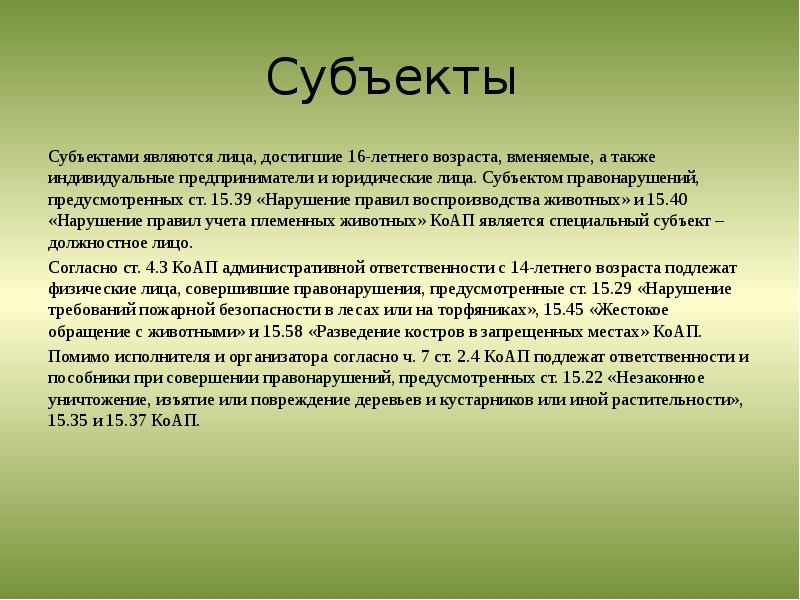 Субъекты

Субъектами являются лица, достигшие 16-летнего возраста, вменяемые, а также индивидуальные предприниматели и юридические лица. Субъектом правонарушений, предусмотренных ст. 15.39 «Нарушение правил воспроизводства животных» и 15.40 «Нарушение правил учета племенных животных» КоАП является специальный субъект – должностное лицо.

Согласно ст. 4.3 КоАП административной ответственности с 14-летнего возраста подлежат физические лица, совершившие правонарушения, предусмотренные ст. 15.29 «Нарушение требований пожарной безопасности в лесах или на торфяниках», 15.45 «Жестокое обращение с животными» и 15.58 «Разведение костров в запрещенных местах» КоАП.

Помимо исполнителя и организатора согласно ч. 7 ст. 2.4 КоАП подлежат ответственности и пособники при совершении правонарушений, предусмотренных ст. 15.22 «Незаконное уничтожение, изъятие или повреждение деревьев и кустарников или иной растительности», 15.35 и 15.37 КоАП.